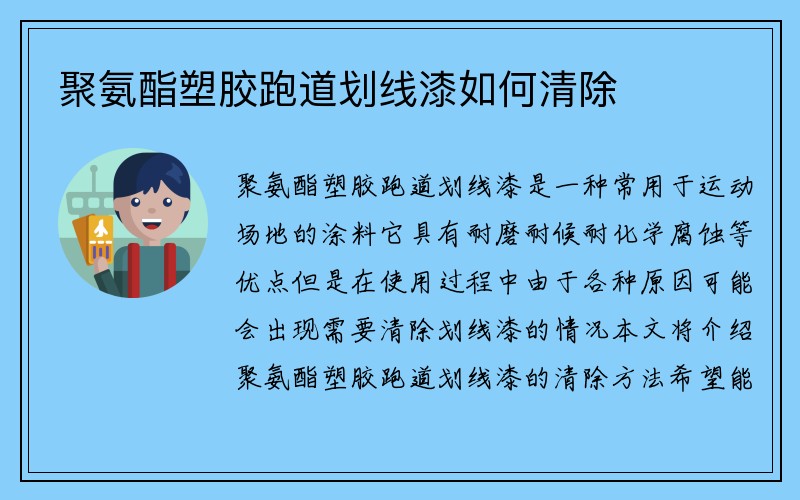 聚氨酯塑胶跑道划线漆如何清除

聚氨酯塑胶跑道划线漆是一种常用于运动场地的涂料它具有耐磨耐候耐化学腐蚀等优点但是在使用过程中由于各种原因可能会出现需要清除划线漆的情况本文将介绍聚氨酯塑胶跑道划线漆的清除方法希望能